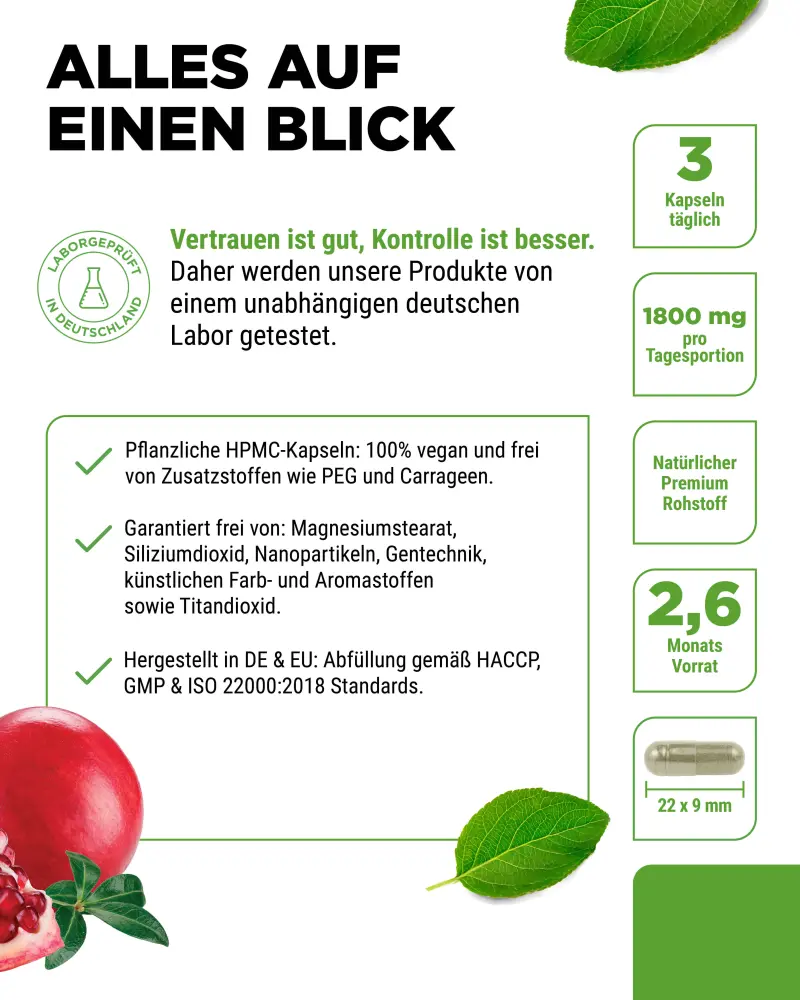 ALLES AUF EINEN BLICK

LABORGEPRÜFT IN DEUTSCHLAND

Vertrauen ist gut, Kontrolle ist besser. Daher werden unsere Produkte von einem unabhängigen deutschen Labor getestet.

✓ Pflanzliche HPMC-Kapseln: 100% vegan und frei von Zusatzstoffen wie PEG und Carrageen.

✓ Garantiert frei von: Magnesiumstearat, Siliziumdioxid, Nanopartikeln, Gentechnik, künstlichen Farb- und Aromastoffen sowie Titandioxid.

✓ Hergestellt in DE & EU: Abfüllung gemäß HACCP, GMP & ISO 22000:2018 Standards.

3
Kapseln
täglich

1800 mg
pro
Tagesportion

Natürlicher
Premium
Rohstoff

2,6
Monats
Vorrat

22 x 9 mm